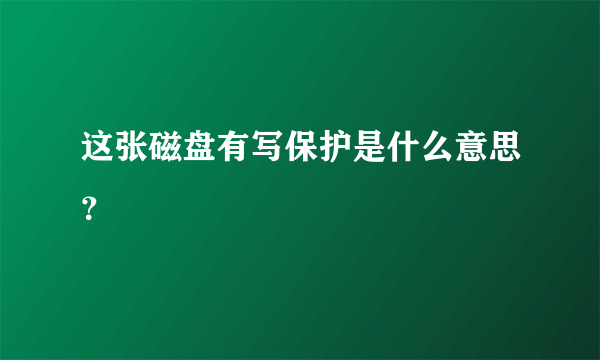 这张磁盘有写保护是什么意思？